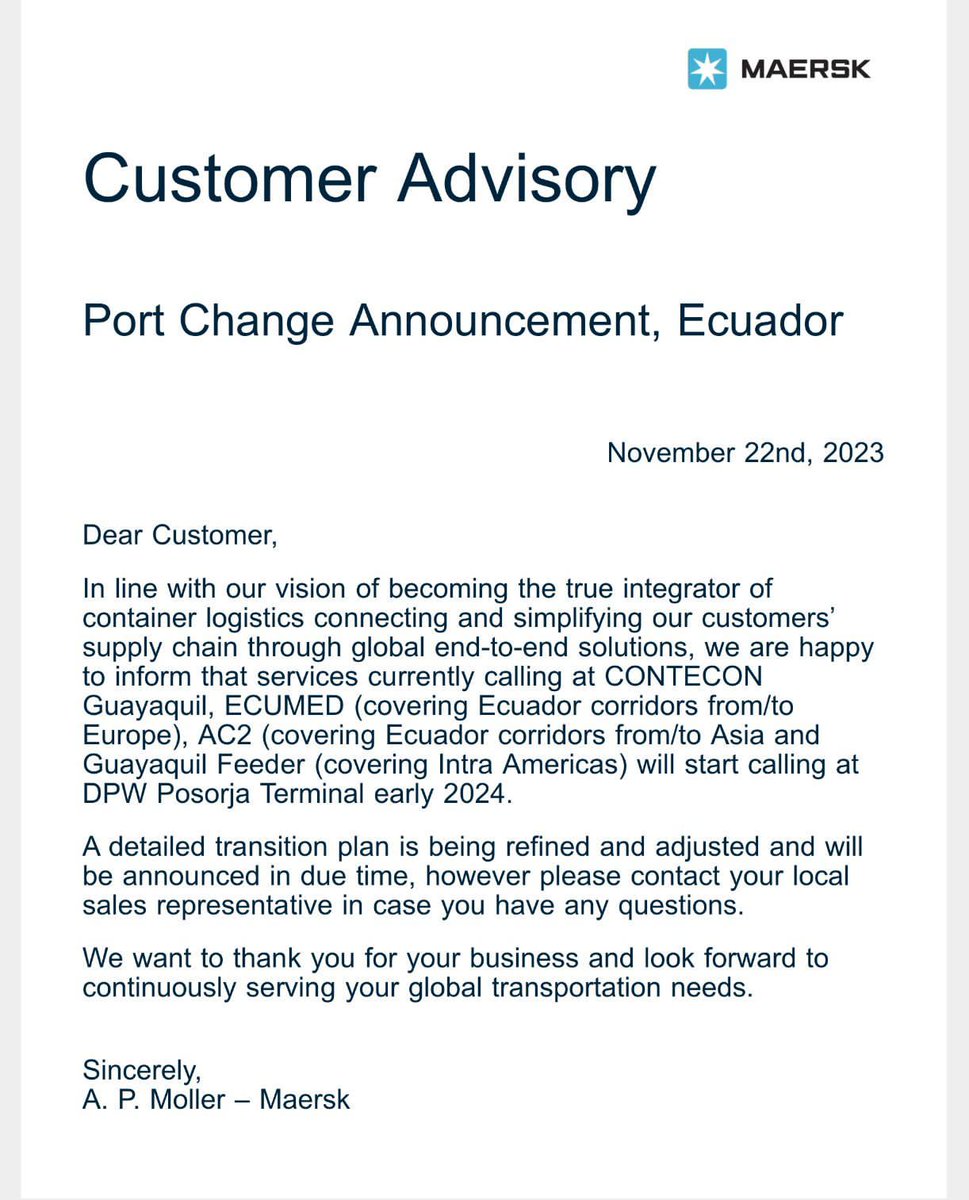 MAERSK

Customer Advisory

Port Change Announcement, Ecuador

November 22nd, 2023

Dear Customer,

In line with our vision of becoming the true integrator of container logistics connecting and simplifying our customers' supply chain through global end-to-end solutions, we are happy to inform that services currently calling at CONTECON Guayaquil, ECUMED (covering Ecuador corridors from/to Europe), AC2 (covering Ecuador corridors from/to Asia and Guayaquil Feeder (covering Intra Americas) will start calling at DPW Posorja Terminal early 2024.

A detailed transition plan is being refined and adjusted and will be announced in due time, however please contact your local sales representative in case you have any questions.

We want to thank you for your business and look forward to continuously serving your global transportation needs.

Sincerely,
A. P. Moller – Maersk